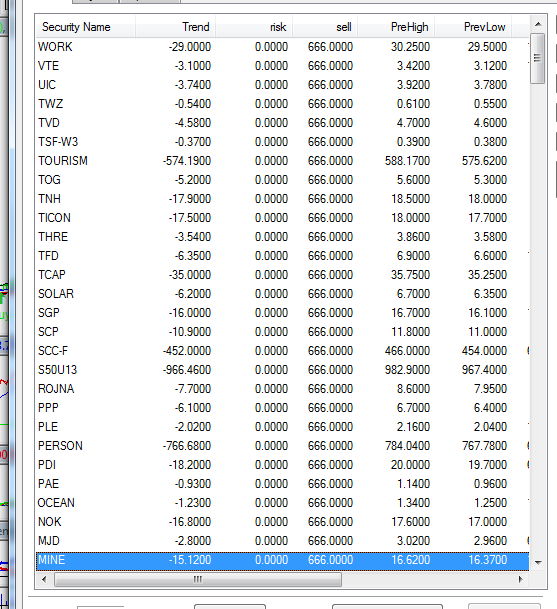 | Security Name | Trend | risk | sell | PreHigh | PrevLow |
|---|---|---|---|---|---|
| WORK | -29.0000 | 0.0000 | 666.0000 | 30.2500 | 29.5000 |
| VTE | -3.1000 | 0.0000 | 666.0000 | 3.4200 | 3.1200 |
| UIC | -3.7400 | 0.0000 | 666.0000 | 3.9200 | 3.7800 |
| TWZ | -0.5400 | 0.0000 | 666.0000 | 0.6100 | 0.5500 |
| TVD | -4.5800 | 0.0000 | 666.0000 | 4.7000 | 4.6000 |
| TSF-W3 | -0.3700 | 0.0000 | 666.0000 | 0.3900 | 0.3800 |
| TOURISM | -574.1900 | 0.0000 | 666.0000 | 588.1700 | 575.6200 |
| TOG | -5.2000 | 0.0000 | 666.0000 | 5.6000 | 5.3000 |
| TNH | -17.9000 | 0.0000 | 666.0000 | 18.5000 | 18.0000 |
| TICON | -17.5000 | 0.0000 | 666.0000 | 18.0000 | 17.7000 |
| THRE | -3.5400 | 0.0000 | 666.0000 | 3.8600 | 3.5800 |
| TFD | -6.3500 | 0.0000 | 666.0000 | 6.9000 | 6.6000 |
| TCAP | -35.0000 | 0.0000 | 666.0000 | 35.7500 | 35.2500 |
| SOLAR | -6.2000 | 0.0000 | 666.0000 | 6.7000 | 6.3500 |
| SGP | -16.0000 | 0.0000 | 666.0000 | 16.7000 | 16.1000 |
| SCP | -10.9000 | 0.0000 | 666.0000 | 11.8000 | 11.0000 |
| SCC-F | -452.0000 | 0.0000 | 666.0000 | 466.0000 | 454.0000 |
| S50U13 | -966.4600 | 0.0000 | 666.0000 | 982.9000 | 967.4000 |
| ROJNA | -7.7000 | 0.0000 | 666.0000 | 8.6000 | 7.9500 |
| PPP | -6.1000 | 0.0000 | 666.0000 | 6.7000 | 6.4000 |
| PLE | -2.0200 | 0.0000 | 666.0000 | 2.1600 | 2.0400 |
| PERSON | -766.6800 | 0.0000 | 666.0000 | 784.0400 | 767.7800 |
| PDI | -18.2000 | 0.0000 | 666.0000 | 20.0000 | 19.7000 |
| PAE | -0.9300 | 0.0000 | 666.0000 | 1.1400 | 0.9600 |
| OCEAN | -1.2300 | 0.0000 | 666.0000 | 1.3400 | 1.2500 |
| NOK | -16.8000 | 0.0000 | 666.0000 | 17.6000 | 17.0000 |
| MJD | -2.8000 | 0.0000 | 666.0000 | 3.0200 | 2.9600 |
| MINE | -15.1200 | 0.0000 | 666.0000 | 16.6200 | 16.3700 |